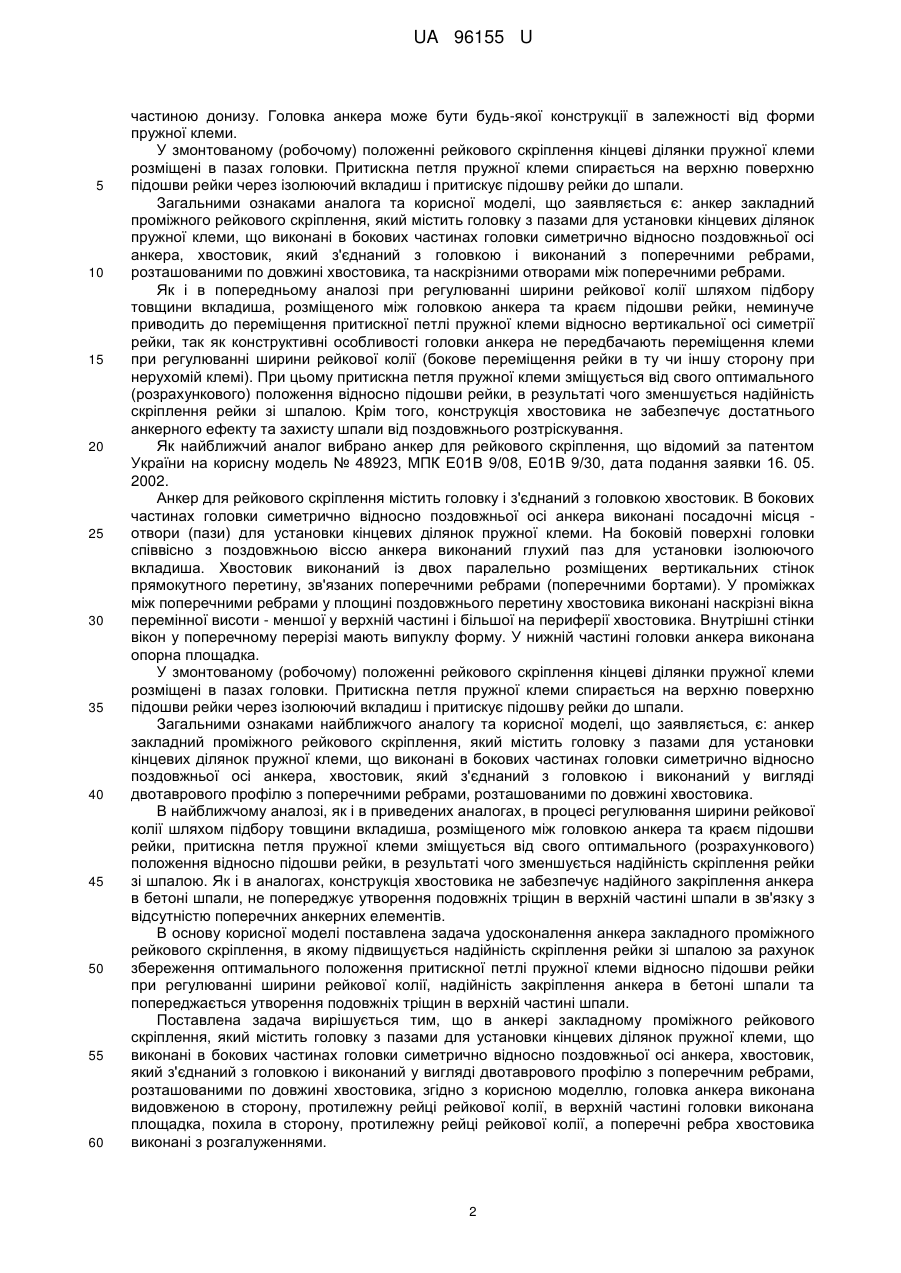 UA 96155 U

частиною донизу. Головка анкера може бути будь-якої конструкції в залежності від форми пружної клеми.

У змонтованому (робочому) положенні рейкового скріплення кінцеві ділянки пружної клеми розміщені в пазах головки. Притискна петля пружної клеми спирається на верхню поверхню 5 підошви рейки через ізолюючий вкладиш і притискує підошву рейки до шпали.

Загальними ознаками аналога та корисної моделі, що заявляється є: анкер закладний проміжного рейкового скріплення, який містить головку з пазами для установки кінцевих ділянок пружної клеми, що виконані в бокових частинах головки симетрично відносно поздовжньої осі анкера, хвостовик, який з'єднаний з головкою і виконаний з поперечними ребрами, 10 розташованими по довжині хвостовика, та наскрізними отворами між поперечними ребрами.

Як і в попередньому аналозі при регулюванні ширини рейкової колії шляхом підбору товщини вкладиша, розміщеного між головкою анкера та краєм підошви рейки, неминуче приводить до переміщення притискної петлі пружної клеми відносно вертикальної осі симетрії рейки, так як конструктивні особливості головки анкера не передбачають переміщення клеми 15 при регулюванні ширини рейкової колії (бокове переміщення рейки в ту чи іншу сторону при нерухомій клемі). При цьому притискна петля пружної клеми зміщується від свого оптимального (розрахункового) положення відносно підошви рейки, в результаті чого зменшується надійність скріплення рейки зі шпалою. Крім того, конструкція хвостовика не забезпечує достатнього анкерного ефекту та захисту шпали від поздовжнього розтріскування.

20 Як найближчий аналог вибрано анкер для рейкового скріплення, що відомий за патентом України на корисну модель № 48923, МПК E01B 9/08, E01B 9/30, дата подання заявки 16. 05. 2002.

Анкер для рейкового скріплення містить головку і з'єднаний з головкою хвостовик. В бокових частинах головки симетрично відносно поздовжньої осі анкера виконані посадочні місця - 25 отвори (пази) для установки кінцевих ділянок пружної клеми. На боковій поверхні головки співвісно з поздовжньою віссю анкера виконаний глухий паз для установки ізолюючого вкладиша. Хвостовик виконаний із двох паралельно розміщених вертикальних стінок прямокутного перетину, зв'язаних поперечними ребрами (поперечними бортами). У проміжках між поперечними ребрами у площині поздовжнього перетину хвостовика виконані наскрізні вікна 30 перемінної висоти - меншої у верхній частині і більшої на периферії хвостовика. Внутрішні стінки вікон у поперечному перерізі мають випуклу форму. У нижній частині головки анкера виконана опорна площадка.

У змонтованому (робочому) положенні рейкового скріплення кінцеві ділянки пружної клеми розміщені в пазах головки. Притискна петля пружної клеми спирається на верхню поверхню 35 підошви рейки через ізолюючий вкладиш і притискує підошву рейки до шпали.

Загальними ознаками найближчого аналогу та корисної моделі, що заявляється, є: анкер закладний проміжного рейкового скріплення, який містить головку з пазами для установки кінцевих ділянок пружної клеми, що виконані в бокових частинах головки симетрично відносно поздовжньої осі анкера, хвостовик, який з'єднаний з головкою і виконаний у вигляді 40 двотаврового профілю з поперечними ребрами, розташованими по довжині хвостовика.

В найближчому аналозі, як і в приведених аналогах, в процесі регулювання ширини рейкової колії шляхом підбору товщини вкладиша, розміщеного між головкою анкера та краєм підошви рейки, притискна петля пружної клеми зміщується від свого оптимального (розрахункового) положення відносно підошви рейки, в результаті чого зменшується надійність скріплення рейки 45 зі шпалою. Як і в аналогах, конструкція хвостовика не забезпечує надійного закріплення анкера в бетоні шпали, не попереджує утворення подовжніх тріщин в верхній частині шпали в зв'язку з відсутністю поперечних анкерних елементів.

В основу корисної моделі поставлена задача удосконалення анкера закладного проміжного рейкового скріплення, в якому підвищується надійність скріплення рейки зі шпалою за рахунок 50 збереження оптимального положення притискної петлі пружної клеми відносно підошви рейки при регулюванні ширини рейкової колії, надійність закріплення анкера в бетоні шпали та попереджається утворення подовжніх тріщин в верхній частині шпали.

Поставлена задача вирішується тим, що в анкері закладному проміжного рейкового скріплення, який містить головку з пазами для установки кінцевих ділянок пружної клеми, що 55 виконані в бокових частинах головки симетрично відносно поздовжньої осі анкера, хвостовик, який з'єднаний з головкою і виконаний у вигляді двотаврового профілю з поперечним ребрами, розташованими по довжині хвостовика, згідно з корисною моделлю, головка анкера виконана видовженою в сторону, протилежну рейці рейкової колії, в верхній частині головки виконана площадка, похила в сторону, протилежну рейці рейкової колії, а поперечні ребра хвостовика 60 виконані з розгалуженнями.

2